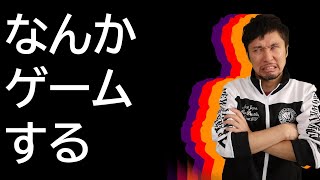 なんか
ゲーム
する